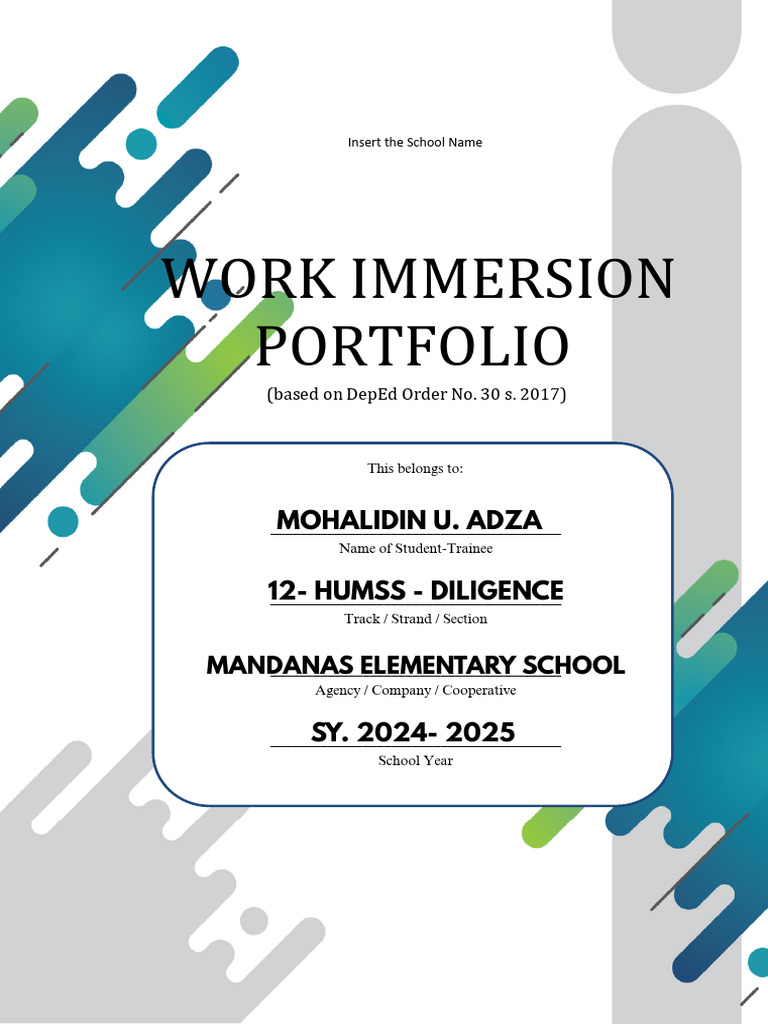 Insert the School Name

WORK IMMERSION PORTFOLIO

(based on DepEd Order No. 30 s. 2017)

This belongs to:

MOHALIDIN U. ADZA

Name of Student-Trainee

12- HUMSS - DILIGENCE

Track / Strand / Section

MANDANAS ELEMENTARY SCHOOL

Agency / Company / Cooperative

SY. 2024- 2025

School Year